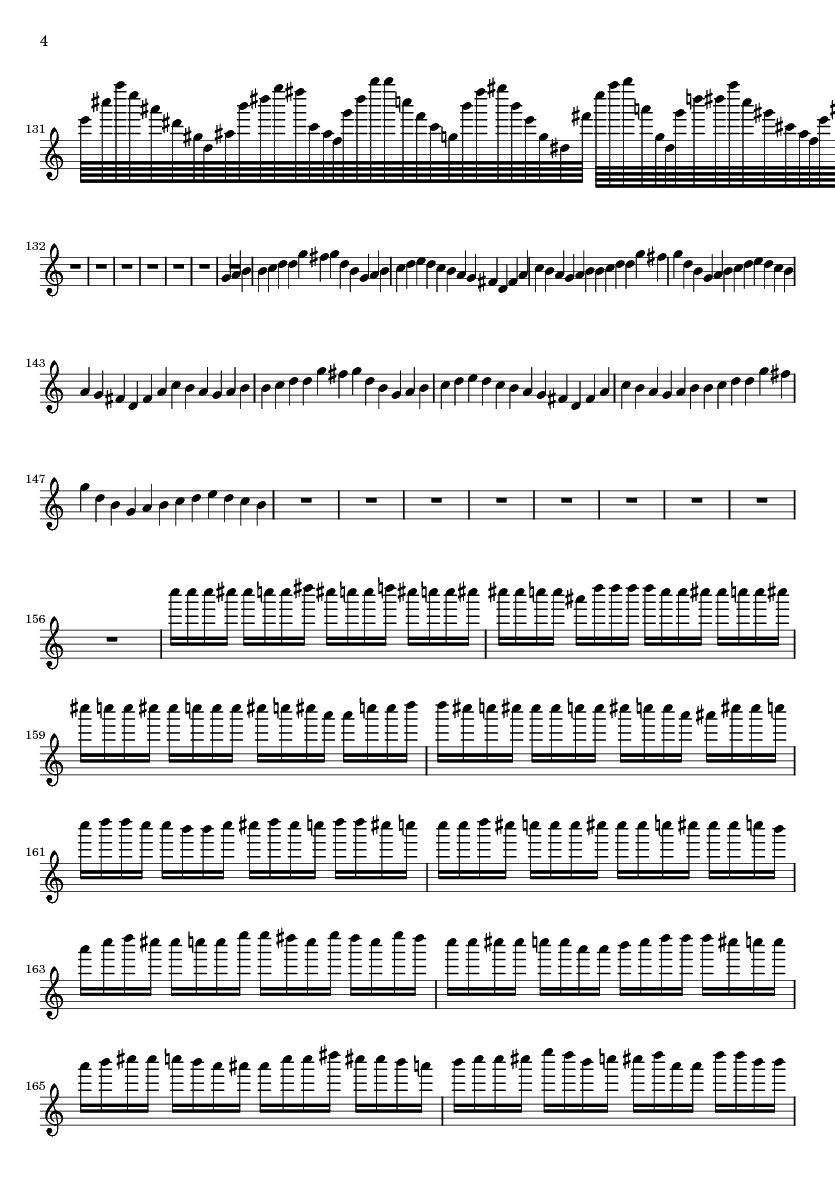 4

131

132

143

147

156

159

161

163

165